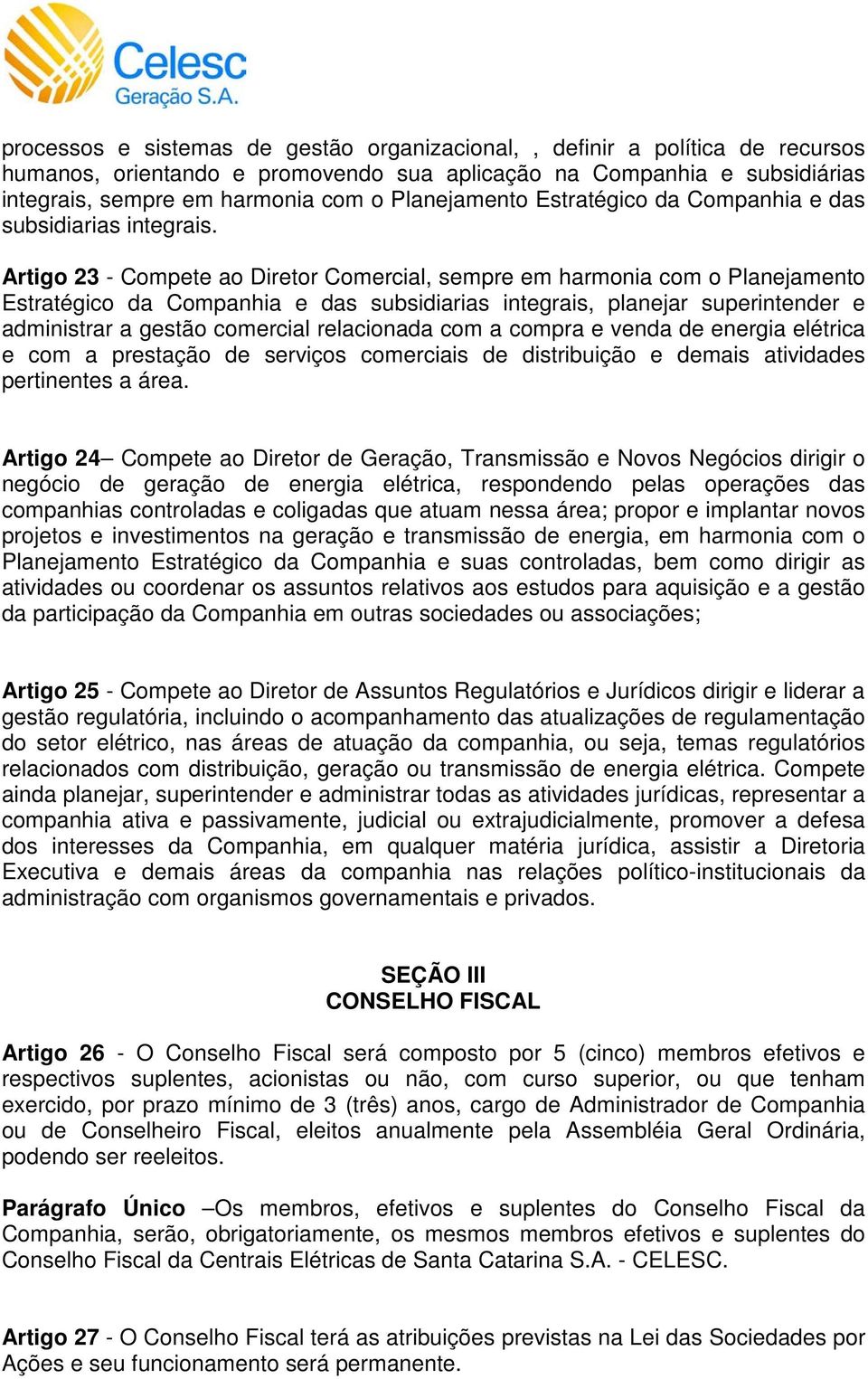 Celesc
Geração S.A.

processos e sistemas de gestão organizacional, , definir a política de recursos humanos, orientando e promovendo sua aplicação na Companhia e subsidiárias integrais, sempre em harmonia com o Planejamento Estratégico da Companhia e das subsidiarias integrais.

Artigo 23 - Compete ao Diretor Comercial, sempre em harmonia com o Planejamento Estratégico da Companhia e das subsidiarias integrais, planejar superintender e administrar a gestão comercial relacionada com a compra e venda de energia elétrica e com a prestação de serviços comerciais de distribuição e demais atividades pertinentes a área.

Artigo 24– Compete ao Diretor de Geração, Transmissão e Novos Negócios dirigir o negócio de geração de energia elétrica, respondendo pelas operações das companhias controladas e coligadas que atuam nessa área; propor e implantar novos projetos e investimentos na geração e transmissão de energia, em harmonia com o Planejamento Estratégico da Companhia e suas controladas, bem como dirigir as atividades ou coordenar os assuntos relativos aos estudos para aquisição e a gestão da participação da Companhia em outras sociedades ou associações;

Artigo 25 - Compete ao Diretor de Assuntos Regulatórios e Jurídicos dirigir e liderar a gestão regulatória, incluindo o acompanhamento das atualizações de regulamentação do setor elétrico, nas áreas de atuação da companhia, ou seja, temas regulatórios relacionados com distribuição, geração ou transmissão de energia elétrica. Compete ainda planejar, superintender e administrar todas as atividades jurídicas, representar a companhia ativa e passivamente, judicial ou extrajudicialmente, promover a defesa dos interesses da Companhia, em qualquer matéria jurídica, assistir a Diretoria Executiva e demais áreas da companhia nas relações político-institucionais da administração com organismos governamentais e privados.

SEÇÃO III
CONSELHO FISCAL

Artigo 26 - O Conselho Fiscal será composto por 5 (cinco) membros efetivos e respectivos suplentes, acionistas ou não, com curso superior, ou que tenham exercido, por prazo mínimo de 3 (três) anos, cargo de Administrador de Companhia ou de Conselheiro Fiscal, eleitos anualmente pela Assembléia Geral Ordinária, podendo ser reeleitos.

Parágrafo Único –Os membros, efetivos e suplentes do Conselho Fiscal da Companhia, serão, obrigatoriamente, os mesmos membros efetivos e suplentes do Conselho Fiscal da Centrais Elétricas de Santa Catarina S.A. - CELESC.

Artigo 27 - O Conselho Fiscal terá as atribuições previstas na Lei das Sociedades por Ações e seu funcionamento será permanente.